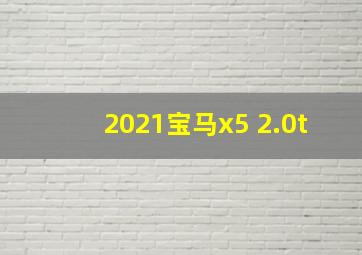 2021宝马x5 2.0t